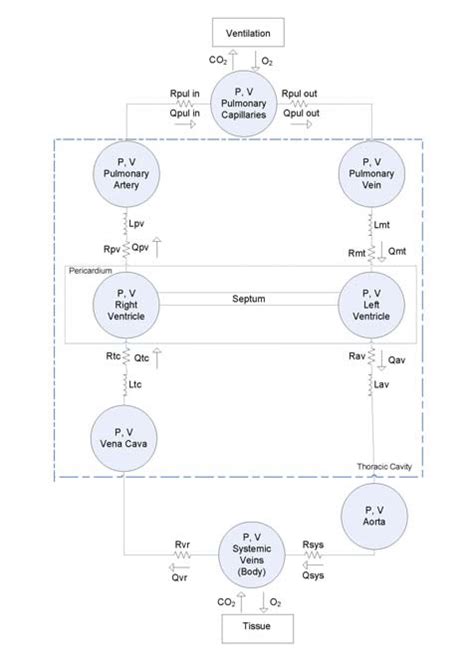 Ventilation

$CO_2$ $O_2$

Rpul in
Qpul in

P, V
Pulmonary
Capillaries

Rpul out
Qpul out

P, V
Pulmonary
Artery

P, V
Pulmonary
Vein

Lpv
Rpv Qpv

Lmt
Rmt Qmt

Pericardium

P, V
Right
Ventricle

Septum

P, V
Left
Ventricle

Rtc Qtc
Ltc

Rav Qav
Lav

P, V
Vena Cava

Thoracic Cavity

P, V
Aorta

Rvr
Qvr

P, V
Systemic
Veins
(Body)

Rsys
Qsys

$CO_2$ $O_2$

Tissue